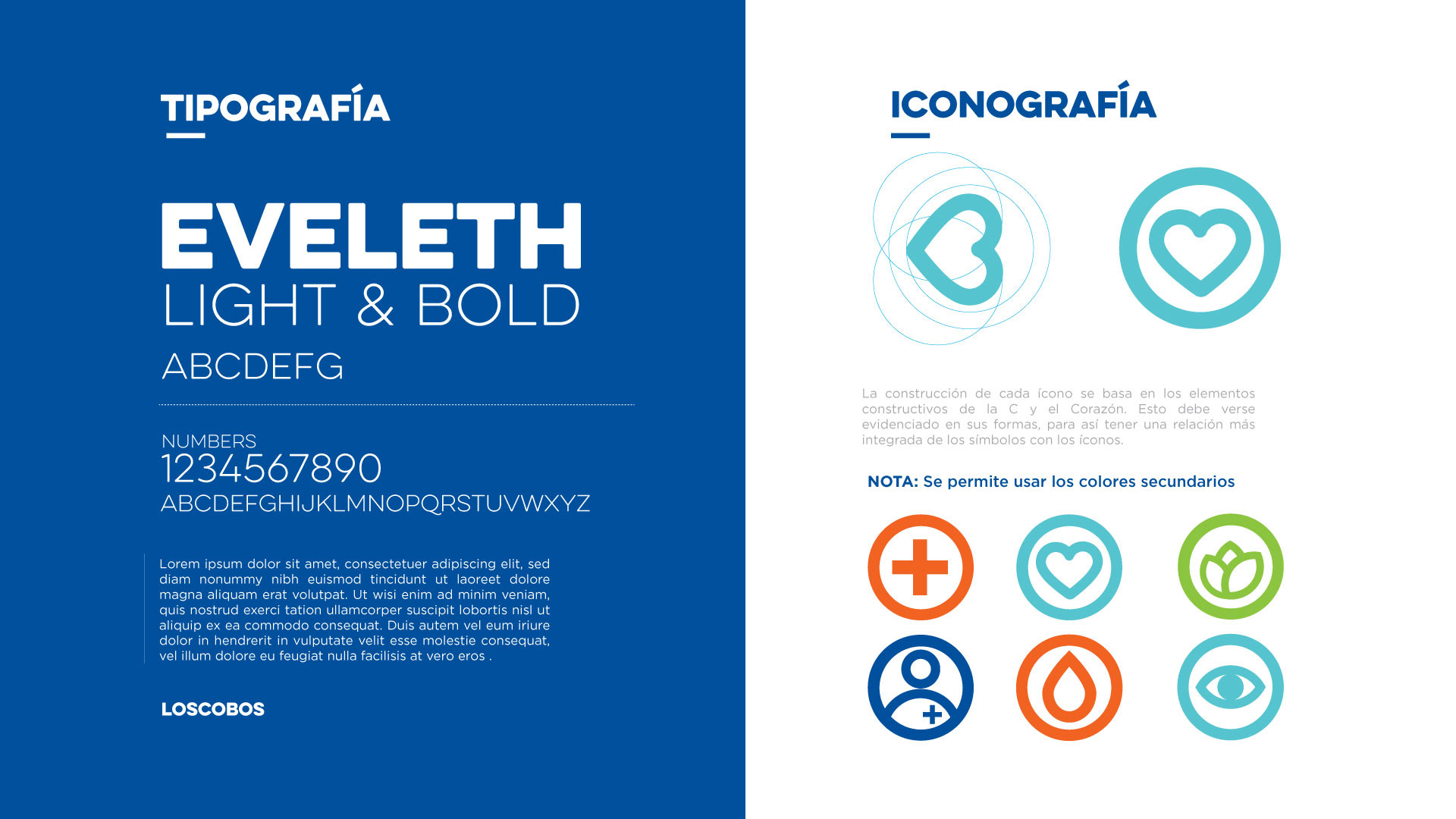 TIPOGRAFÍA

EVELETH
LIGHT & BOLD
ABCDEFG

NUMBERS
1234567890
ABCDEFGHIJKLMNOPQRSTUVWXYZ

Lorem ipsum dolor sit amet, consectetuer adipiscing elit, sed diam nonummy nibh euismod tincidunt ut laoreet dolore magna aliquam erat volutpat. Ut wisi enim ad minim veniam, quis nostrud exerci tation ullamcorper suscipit lobortis nisl ut aliquip ex ea commodo consequat. Duis autem vel eum iriure dolor in hendrerit in vulputate velit esse molestie consequat, vel illum dolore eu feugiat nulla facilisis at vero eros .

LOSCOBOS

ICONOGRAFÍA

La construcción de cada ícono se basa en los elementos constructivos de la C y el Corazón. Esto debe verse evidenciado en sus formas, para así tener una relación más integrada de los símbolos con los íconos.

NOTA: Se permite usar los colores secundarios